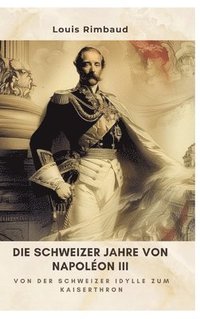 Louis Rimbaud

DIE SCHWEIZER JAHRE VON NAPOLÉON III

VON DER SCHWEIZER IDYLLE ZUM KAISERTHRON